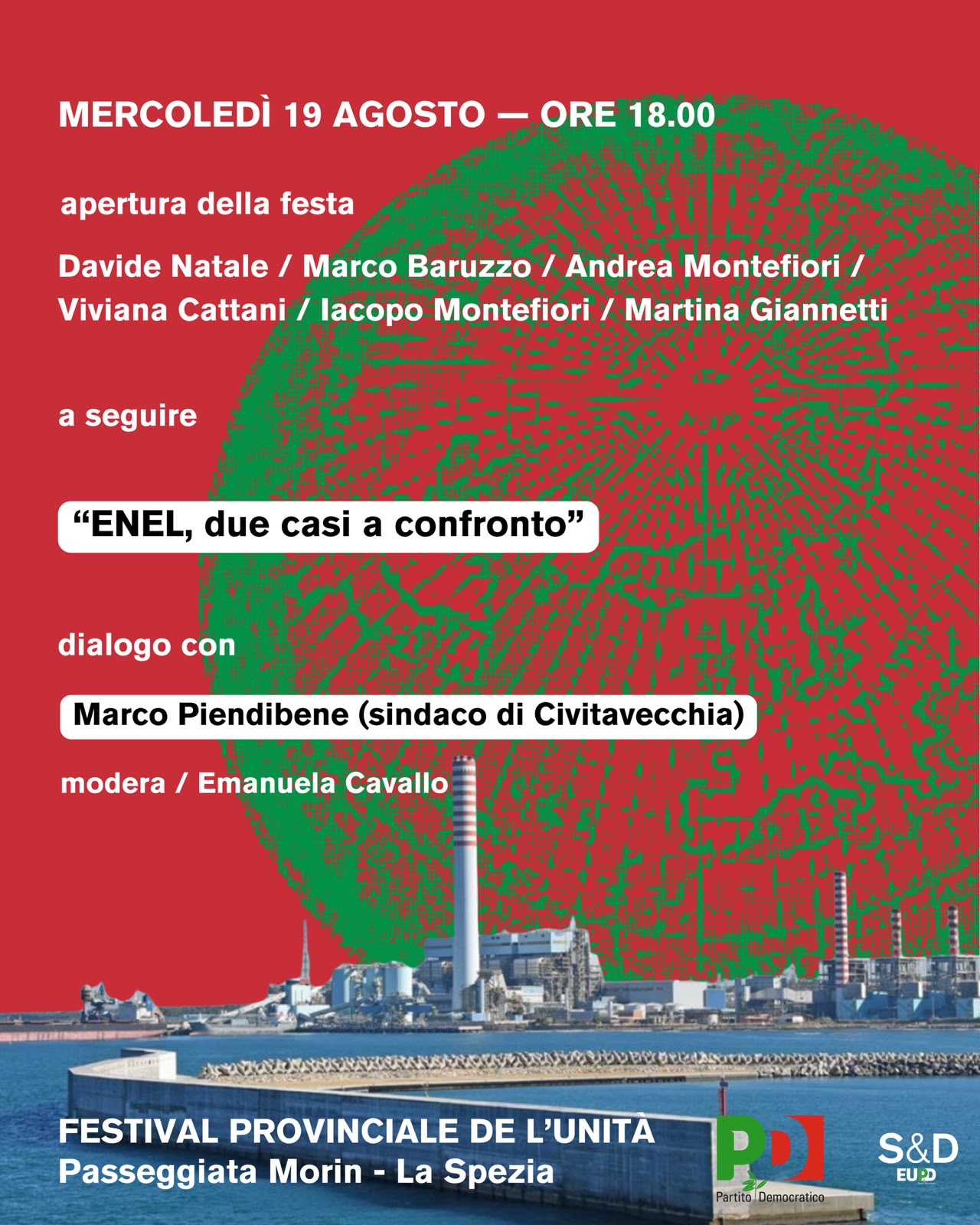 MERCOLEDÌ 19 AGOSTO — ORE 18.00

apertura della festa

Davide Natale / Marco Baruzzo / Andrea Montefiori / Viviana Cattani / Iacopo Montefiori / Martina Giannetti

a seguire

"ENEL, due casi a confronto"

dialogo con

Marco Piendibene (sindaco di Civitavecchia)

modera / Emanuela Cavallo

FESTIVAL PROVINCIALE DE L'UNITÀ
Passeggiata Morin - La Spezia

PD
Partito Democratico

S&D
EUPD